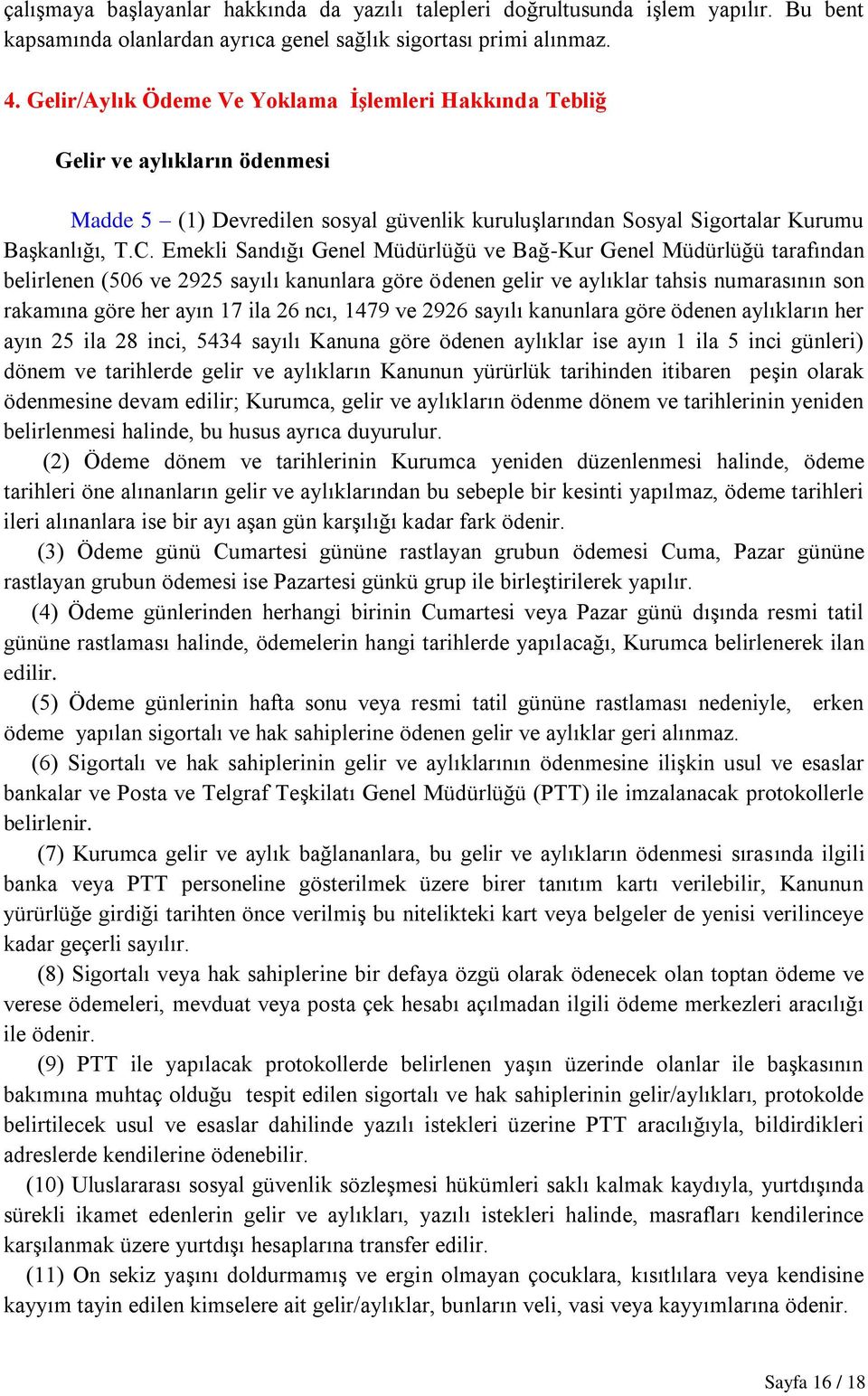 çalışmaya başlayanlar hakkında da yazılı talepleri doğrultusunda işlem yapılır. Bu bent kapsamında olanlardan ayrıca genel sağlık sigortası primi alınmaz.

4. Gelir/Aylık Ödeme Ve Yoklama İşlemleri Hakkında Tebliğ

Gelir ve aylıkların ödenmesi

Madde 5 – (1) Devredilen sosyal güvenlik kuruluşlarından Sosyal Sigortalar Kurumu Başkanlığı, T.C. Emekli Sandığı Genel Müdürlüğü ve Bağ-Kur Genel Müdürlüğü tarafından belirlenen (506 ve 2925 sayılı kanunlara göre ödenen gelir ve aylıklar tahsis numarasının son rakamına göre her ayın 17 ila 26 ncı, 1479 ve 2926 sayılı kanunlara göre ödenen aylıkların her ayın 25 ila 28 inci, 5434 sayılı Kanuna göre ödenen aylıklar ise ayın 1 ila 5 inci günleri) dönem ve tarihlerde gelir ve aylıkların Kanunun yürürlük tarihinden itibaren peşin olarak ödenmesine devam edilir; Kurumca, gelir ve aylıkların ödenme dönem ve tarihlerinin yeniden belirlenmesi halinde, bu husus ayrıca duyurulur.

(2) Ödeme dönem ve tarihlerinin Kurumca yeniden düzenlenmesi halinde, ödeme tarihleri öne alınanların gelir ve aylıklarından bu sebeple bir kesinti yapılmaz, ödeme tarihleri ileri alınanlara ise bir ayı aşan gün karşılığı kadar fark ödenir.

(3) Ödeme günü Cumartesi gününe rastlayan grubun ödemesi Cuma, Pazar gününe rastlayan grubun ödemesi ise Pazartesi günkü grup ile birleştirilerek yapılır.

(4) Ödeme günlerinden herhangi birinin Cumartesi veya Pazar günü dışında resmi tatil gününe rastlaması halinde, ödemelerin hangi tarihlerde yapılacağı, Kurumca belirlenerek ilan edilir.

(5) Ödeme günlerinin hafta sonu veya resmi tatil gününe rastlaması nedeniyle, erken ödeme yapılan sigortalı ve hak sahiplerine ödenen gelir ve aylıklar geri alınmaz.

(6) Sigortalı ve hak sahiplerinin gelir ve aylıklarının ödenmesine ilişkin usul ve esaslar bankalar ve Posta ve Telgraf Teşkilatı Genel Müdürlüğü (PTT) ile imzalanacak protokollerle belirlenir.

(7) Kurumca gelir ve aylık bağlananlara, bu gelir ve aylıkların ödenmesi sırasında ilgili banka veya PTT personeline gösterilmek üzere birer tanıtım kartı verilebilir, Kanunun yürürlüğe girdiği tarihten önce verilmiş bu nitelikteki kart veya belgeler de yenisi verilinceye kadar geçerli sayılır.

(8) Sigortalı veya hak sahiplerine bir defaya özgü olarak ödenecek olan toptan ödeme ve verese ödemeleri, mevduat veya posta çek hesabı açılmadan ilgili ödeme merkezleri aracılığı ile ödenir.

(9) PTT ile yapılacak protokollerde belirlenen yaşın üzerinde olanlar ile başkasının bakımına muhtaç olduğu tespit edilen sigortalı ve hak sahiplerinin gelir/aylıkları, protokolde belirtilecek usul ve esaslar dahilinde yazılı istekleri üzerine PTT aracılığıyla, bildirdikleri adreslerde kendilerine ödenebilir.

(10) Uluslararası sosyal güvenlik sözleşmesi hükümleri saklı kalmak kaydıyla, yurtdışında sürekli ikamet edenlerin gelir ve aylıkları, yazılı istekleri halinde, masrafları kendilerince karşılanmak üzere yurtdışı hesaplarına transfer edilir.

(11) On sekiz yaşını doldurmamış ve ergin olmayan çocuklara, kısıtlılara veya kendisine kayyım tayin edilen kimselere ait gelir/aylıklar, bunların veli, vasi veya kayyımlarına ödenir.

Sayfa 16 / 18